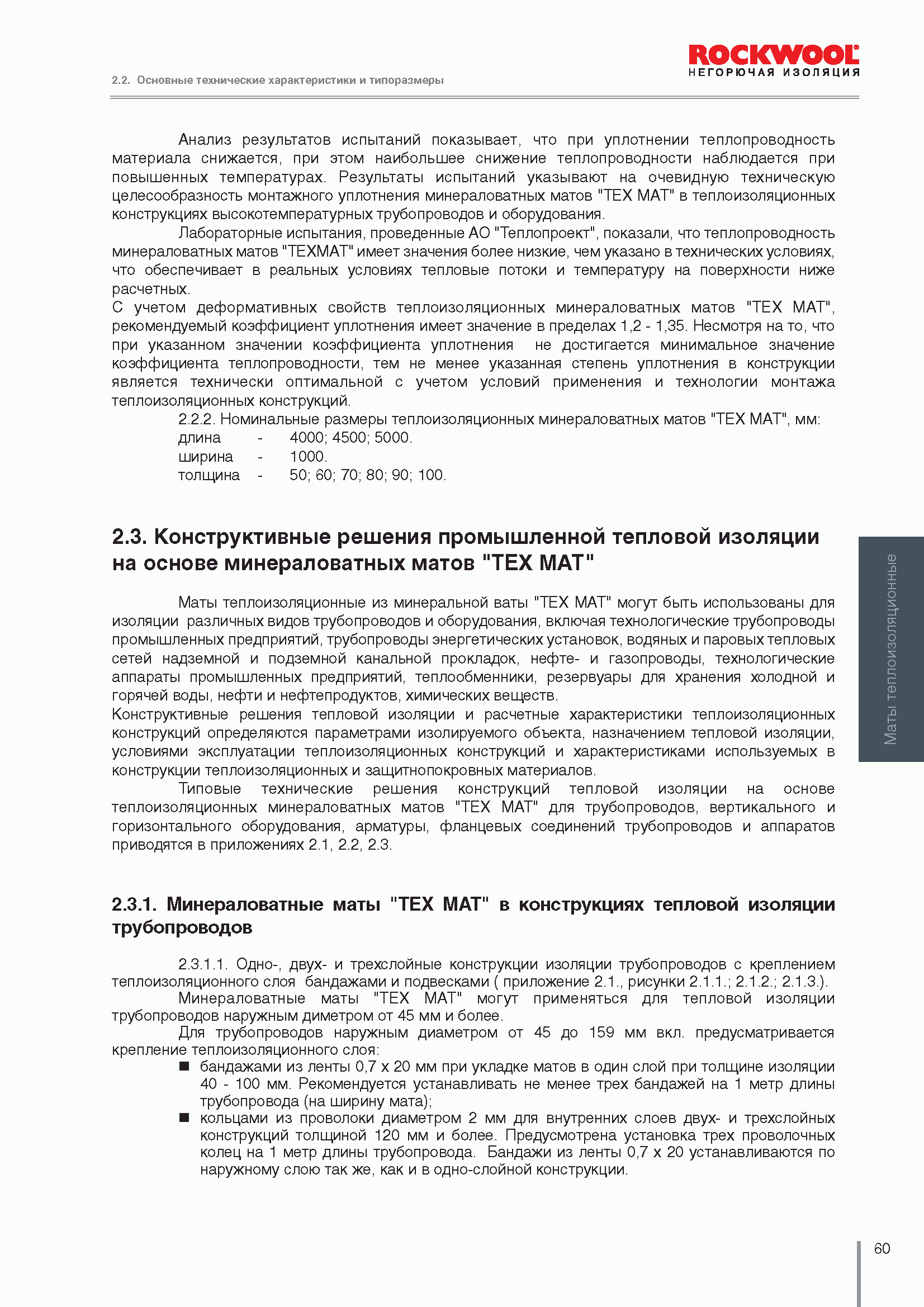 2.2. Основные технические характеристики и типоразмеры

ROCKWOOL
НЕГОРЮЧАЯ ИЗОЛЯЦИЯ

Анализ результатов испытаний показывает, что при уплотнении теплопроводность материала снижается, при этом наибольшее снижение теплопроводности наблюдается при повышенных температурах. Результаты испытаний указывают на очевидную техническую целесообразность монтажного уплотнения минераловатных матов "ТЕХ МАТ" в теплоизоляционных конструкциях высокотемпературных трубопроводов и оборудования.

Лабораторные испытания, проведенные АО "Теплопроект", показали, что теплопроводность минераловатных матов "ТЕХМАТ" имеет значения более низкие, чем указано в технических условиях, что обеспечивает в реальных условиях тепловые потоки и температуру на поверхности ниже расчетных.

С учетом деформативных свойств теплоизоляционных минераловатных матов "ТЕХ МАТ", рекомендуемый коэффициент уплотнения имеет значение в пределах 1,2 - 1,35. Несмотря на то, что при указанном значении коэффициента уплотнения не достигается минимальное значение коэффициента теплопроводности, тем не менее указанная степень уплотнения в конструкции является технически оптимальной с учетом условий применения и технологии монтажа теплоизоляционных конструкций.

2.2.2. Номинальные размеры теплоизоляционных минераловатных матов "ТЕХ МАТ", мм:
длина - 4000; 4500; 5000.
ширина - 1000.
толщина - 50; 60; 70; 80; 90; 100.

2.3. Конструктивные решения промышленной тепловой изоляции на основе минераловатных матов "ТЕХ МАТ"

Маты теплоизоляционные из минеральной ваты "ТЕХ МАТ" могут быть использованы для изоляции различных видов трубопроводов и оборудования, включая технологические трубопроводы промышленных предприятий, трубопроводы энергетических установок, водяных и паровых тепловых сетей надземной и подземной канальной прокладок, нефте- и газопроводы, технологические аппараты промышленных предприятий, теплообменники, резервуары для хранения холодной и горячей воды, нефти и нефтепродуктов, химических веществ.

Конструктивные решения тепловой изоляции и расчетные характеристики теплоизоляционных конструкций определяются параметрами изолируемого объекта, назначением тепловой изоляции, условиями эксплуатации теплоизоляционных конструкций и характеристиками используемых в конструкции теплоизоляционных и защитнопокровных материалов.

Типовые технические решения конструкций тепловой изоляции на основе теплоизоляционных минераловатных матов "ТЕХ МАТ" для трубопроводов, вертикального и горизонтального оборудования, арматуры, фланцевых соединений трубопроводов и аппаратов приводятся в приложениях 2.1, 2.2, 2.3.

2.3.1. Минераловатные маты "ТЕХ МАТ" в конструкциях тепловой изоляции трубопроводов

2.3.1.1. Одно-, двух- и трехслойные конструкции изоляции трубопроводов с креплением теплоизоляционного слоя бандажами и подвесками ( приложение 2.1., рисунки 2.1.1.; 2.1.2.; 2.1.3.).

Минераловатные маты "ТЕХ МАТ" могут применяться для тепловой изоляции трубопроводов наружным диметром от 45 мм и более.

Для трубопроводов наружным диаметром от 45 до 159 мм вкл. предусматривается крепление теплоизоляционного слоя:

■ бандажами из ленты 0,7 х 20 мм при укладке матов в один слой при толщине изоляции 40 - 100 мм. Рекомендуется устанавливать не менее трех бандажей на 1 метр длины трубопровода (на ширину мата);
■ кольцами из проволоки диаметром 2 мм для внутренних слоев двух- и трехслойных конструкций толщиной 120 мм и более. Предусмотрена установка трех проволочных колец на 1 метр длины трубопровода. Бандажи из ленты 0,7 х 20 устанавливаются по наружному слою так же, как и в одно-слойной конструкции.

Маты теплоизоляционные

60